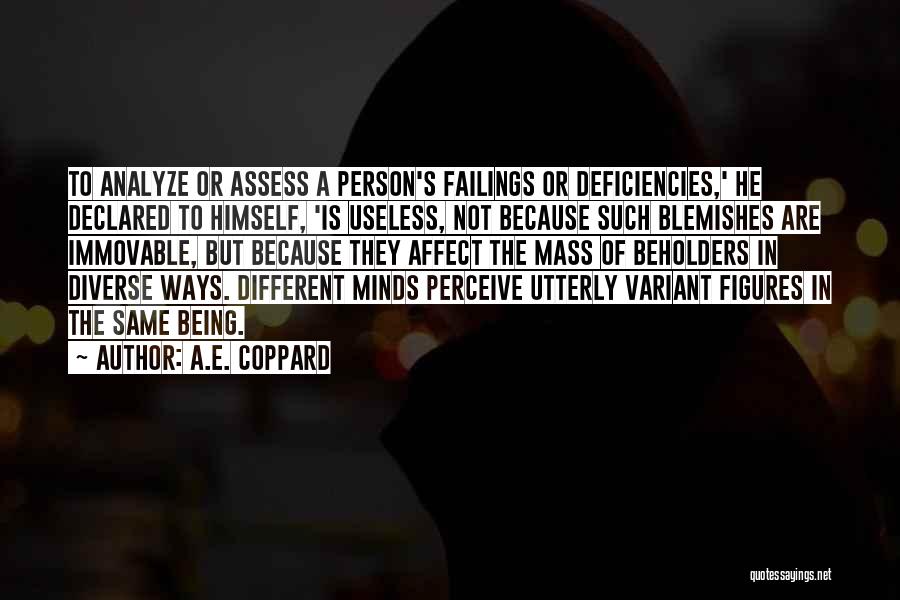 TO ANALYZE OR ASSESS A PERSON'S FAILINGS OR DEFICIENCIES,' HE DECLARED TO HIMSELF, 'IS USELESS, NOT BECAUSE SUCH BLEMISHES ARE IMMOVABLE, BUT BECAUSE THEY AFFECT THE MASS OF BEHOLDERS IN DIVERSE WAYS. DIFFERENT MINDS PERCEIVE UTTERLY VARIANT FIGURES IN THE SAME BEING.

~ AUTHOR: A.E. COPPARD

quotessayings.net